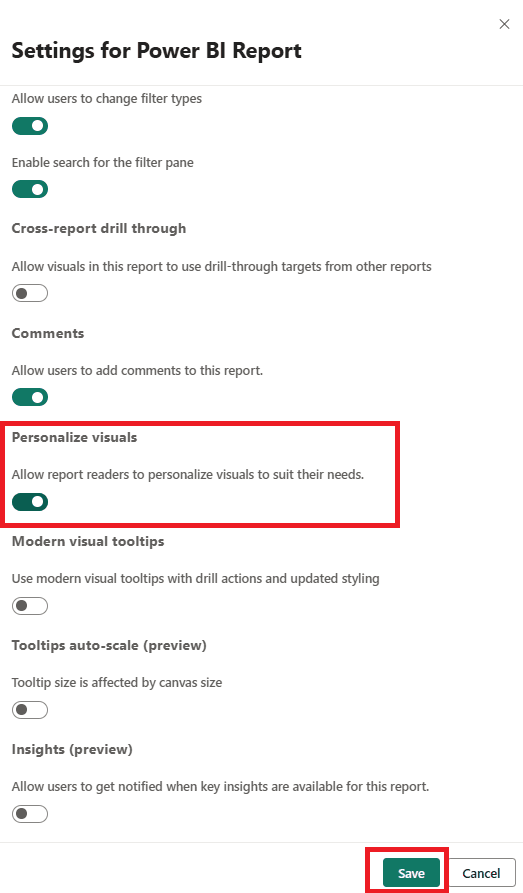 Settings for Power BI Report

Allow users to change filter types

Enable search for the filter pane

Cross-report drill through

Allow visuals in this report to use drill-through targets from other reports

Comments

Allow users to add comments to this report.

Personalize visuals

Allow report readers to personalize visuals to suit their needs.

Modern visual tooltips

Use modern visual tooltips with drill actions and updated styling

Tooltips auto-scale (preview)

Tooltip size is affected by canvas size

Insights (preview)

Allow users to get notified when key insights are available for this report.

Save

Cancel